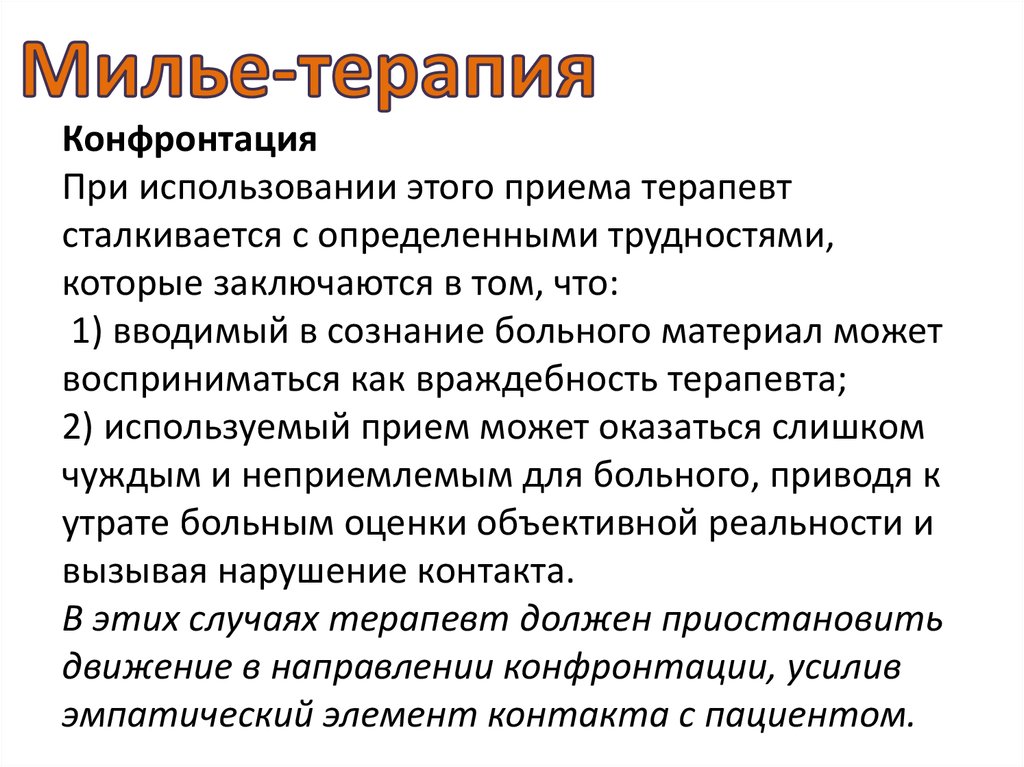 Милье-терапия

Конфронтация
При использовании этого приема терапевт сталкивается с определенными трудностями, которые заключаются в том, что:
1) вводимый в сознание больного материал может восприниматься как враждебность терапевта;
2) используемый прием может оказаться слишком чуждым и неприемлемым для больного, приводя к утрате больным оценки объективной реальности и вызывая нарушение контакта.
В этих случаях терапевт должен приостановить движение в направлении конфронтации, усилив эмпатический элемент контакта с пациентом.